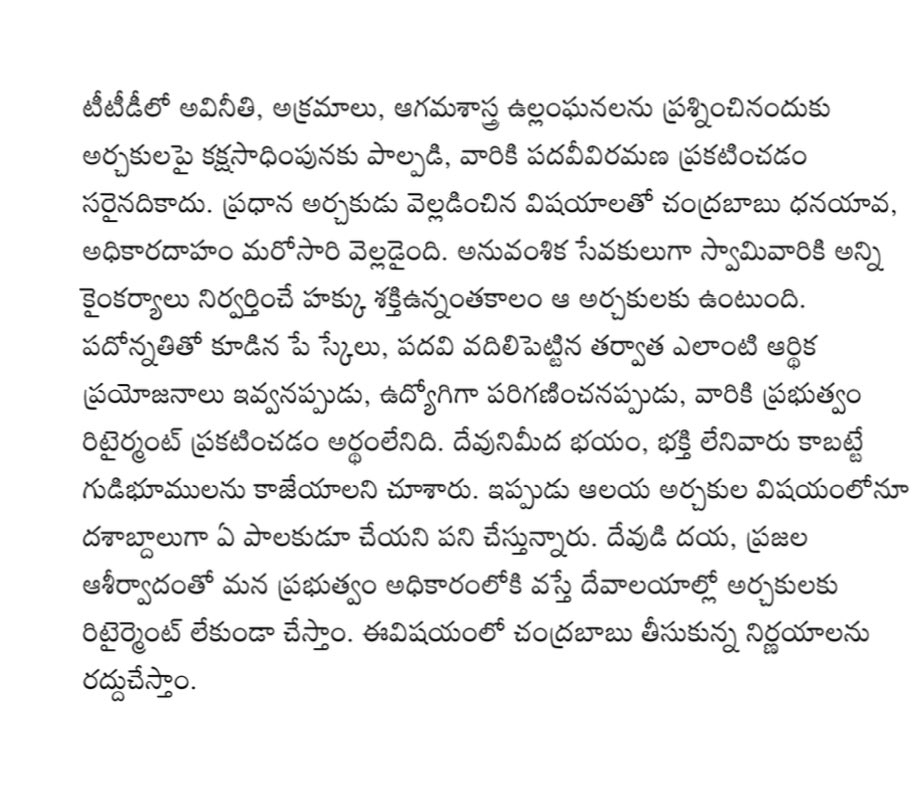 టీటీడీలో అవినీతి, అక్రమాలు, ఆగమశాస్త్ర ఉల్లంఘనలను ప్రశ్నించినందుకు అర్చకులపై కక్షసాధింపునకు పాల్పడి, వారికి పదవీవిరమణ ప్రకటించడం సరైనదికాదు. ప్రధాన అర్చకుడు వెల్లడించిన విషయాలతో చంద్రబాబు ధనయావ, అధికారదాహం మరోసారి వెల్లడైంది. అనువంశిక సేవకులుగా స్వామివారికి అన్ని కైంకర్యాలు నిర్వర్తించే హక్కు శక్తిఉన్నంతకాలం ఆ అర్చకులకు ఉంటుంది. పదోన్నతితో కూడిన పే స్కేలు, పదవి వదిలిపెట్టిన తర్వాత ఎలాంటి ఆర్థిక ప్రయోజనాలు ఇవ్వనప్పుడు, ఉద్యోగిగా పరిగణించనప్పుడు, వారికి ప్రభుత్వం రిటైర్మెంట్ ప్రకటించడం అర్థంలేనిది. దేవునిమీద భయం, భక్తి లేనివారు కాబట్టే గుడిభూములను కాజేయాలని చూశారు. ఇప్పుడు ఆలయ అర్చకుల విషయంలోనూ దశాబ్దాలుగా ఏ పాలకుడూ చేయని పని చేస్తున్నారు. దేవుడి దయ, ప్రజల ఆశీర్వాదంతో మన ప్రభుత్వం అధికారంలోకి వస్తే దేవాలయాల్లో అర్చకులకు రిటైర్మెంట్ లేకుండా చేస్తాం. ఈవిషయంలో చంద్రబాబు తీసుకున్న నిర్ణయాలను రద్దుచేస్తాం.